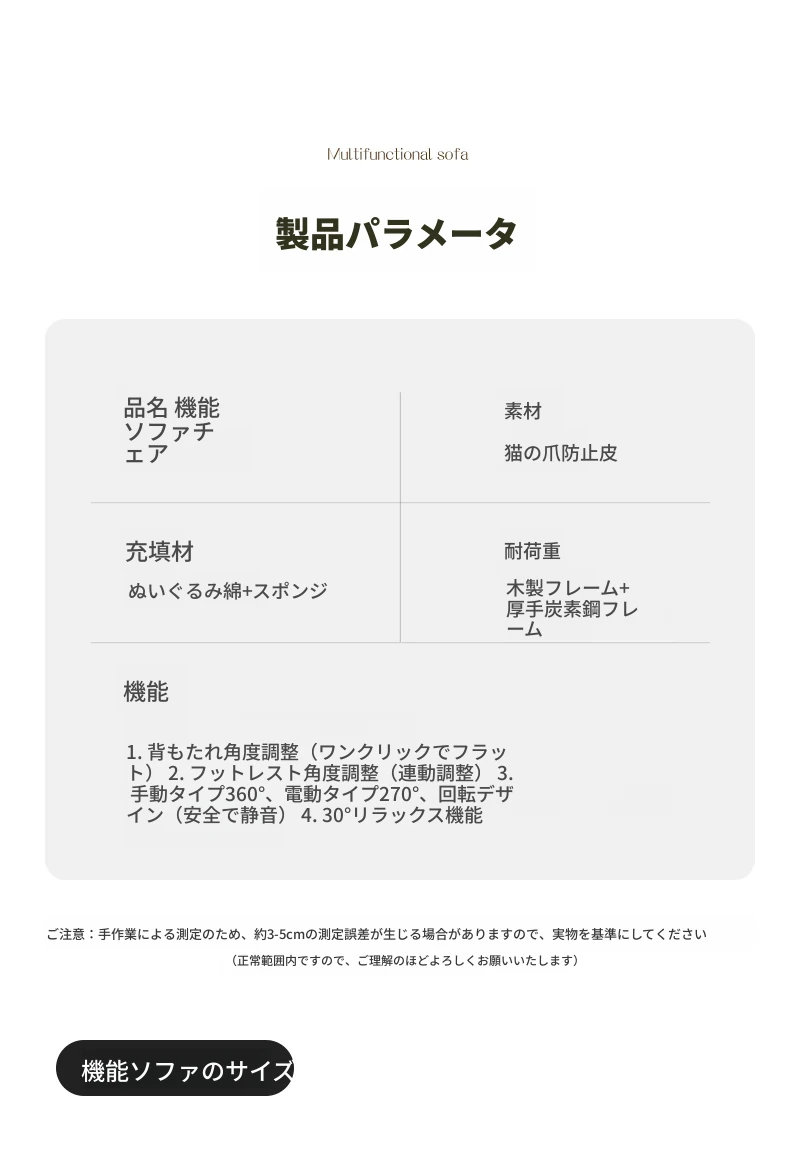 Multifunctional sofa

製品パラメータ

品名 機能ソファチェア

素材

猫の爪防止皮

充填材

ぬいぐるみ綿+スポンジ

耐荷重

木製フレーム+厚手炭素鋼フレーム

機能

1. 背もたれ角度調整（ワンクリックでフラット） 2. フットレスト角度調整（連動調整） 3. 手動タイプ360°、電動タイプ270°、回転デザイン（安全で静音） 4. 30°リラックス機能

ご注意：手作業による測定のため、約3-5cmの測定誤差が生じる場合がありますので、実物を基準にしてください
（正常範囲内ですので、ご理解のほどよろしくお願いいたします）

機能ソファのサイズ